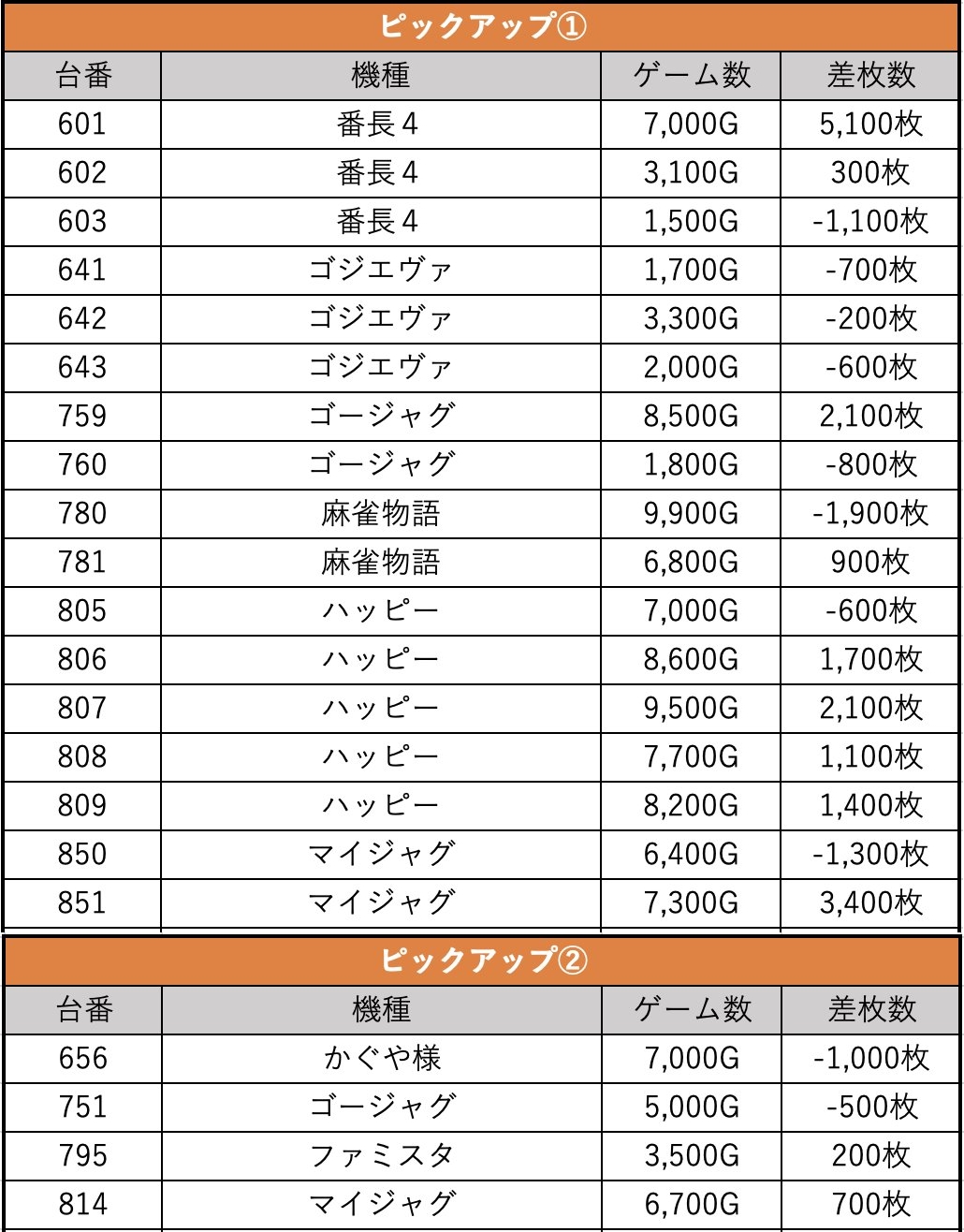 ピックアップ①

| 台番 | 機種 | ゲーム数 | 差枚数 |
|---|---|---|---|
| 601 | 番長4 | 7,000G | 5,100枚 |
| 602 | 番長4 | 3,100G | 300枚 |
| 603 | 番長4 | 1,500G | -1,100枚 |
| 641 | ゴジエヴァ | 1,700G | -700枚 |
| 642 | ゴジエヴァ | 3,300G | -200枚 |
| 643 | ゴジエヴァ | 2,000G | -600枚 |
| 759 | ゴージャグ | 8,500G | 2,100枚 |
| 760 | ゴージャグ | 1,800G | -800枚 |
| 780 | 麻雀物語 | 9,900G | -1,900枚 |
| 781 | 麻雀物語 | 6,800G | 900枚 |
| 805 | ハッピー | 7,000G | -600枚 |
| 806 | ハッピー | 8,600G | 1,700枚 |
| 807 | ハッピー | 9,500G | 2,100枚 |
| 808 | ハッピー | 7,700G | 1,100枚 |
| 809 | ハッピー | 8,200G | 1,400枚 |
| 850 | マイジャグ | 6,400G | -1,300枚 |
| 851 | マイジャグ | 7,300G | 3,400枚 |

ピックアップ②

| 台番 | 機種 | ゲーム数 | 差枚数 |
|---|---|---|---|
| 656 | かぐや様 | 7,000G | -1,000枚 |
| 751 | ゴージャグ | 5,000G | -500枚 |
| 795 | ファミスタ | 3,500G | 200枚 |
| 814 | マイジャグ | 6,700G | 700枚 |